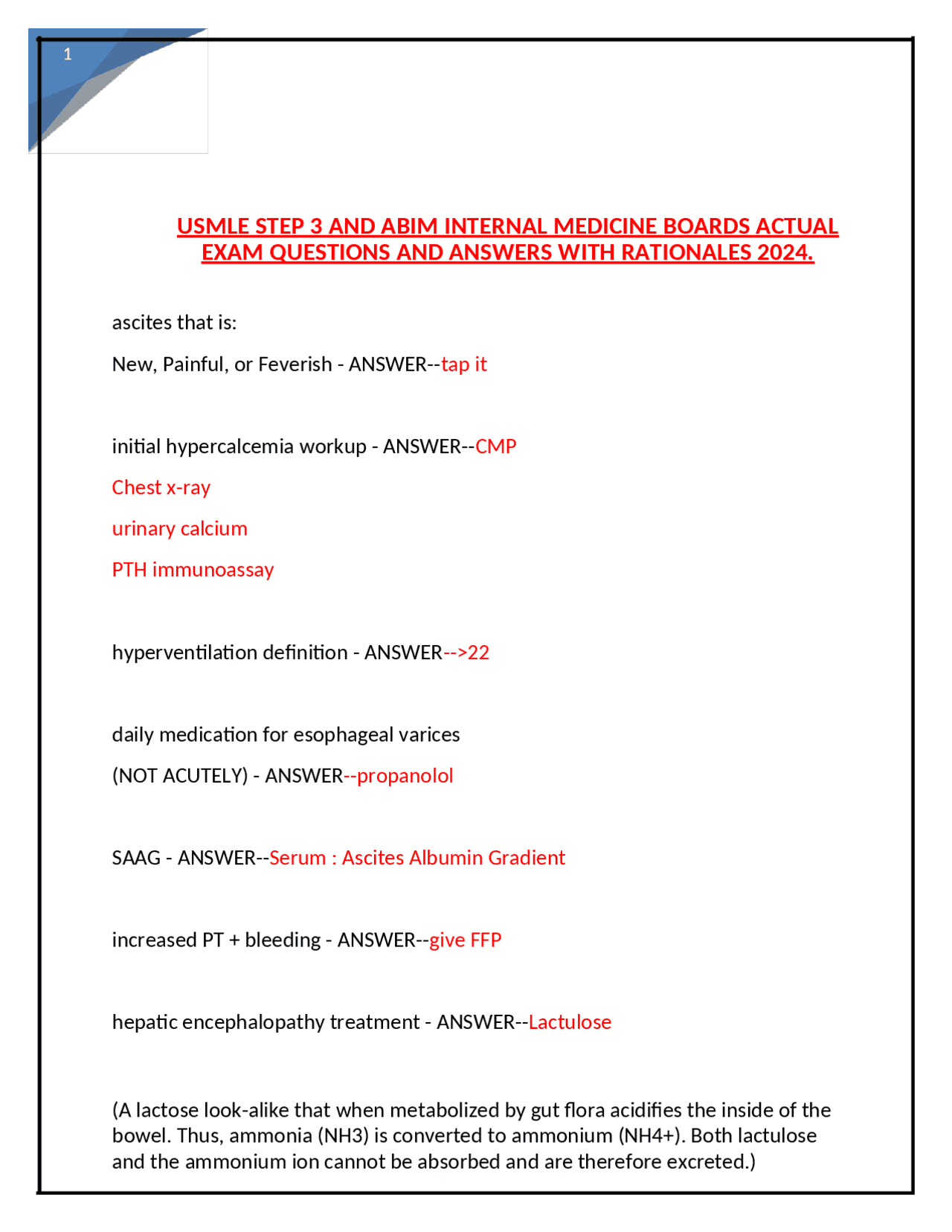 1

USMLE STEP 3 AND ABIM INTERNAL MEDICINE BOARDS ACTUAL EXAM QUESTIONS AND ANSWERS WITH RATIONALES 2024.

ascites that is:

New, Painful, or Feverish - ANSWER--tap it

initial hypercalcemia workup - ANSWER--CMP

Chest x-ray

urinary calcium

PTH immunoassay

hyperventilation definition - ANSWER-->22

daily medication for esophageal varices

(NOT ACUTELY) - ANSWER--propanolol

SAAG - ANSWER--Serum : Ascites Albumin Gradient

increased PT + bleeding - ANSWER--give FFP

hepatic encephalopathy treatment - ANSWER--Lactulose

(A lactose look-alike that when metabolized by gut flora acidifies the inside of the bowel. Thus, ammonia (NH3) is converted to ammonium (NH4+). Both lactulose and the ammonium ion cannot be absorbed and are therefore excreted.)